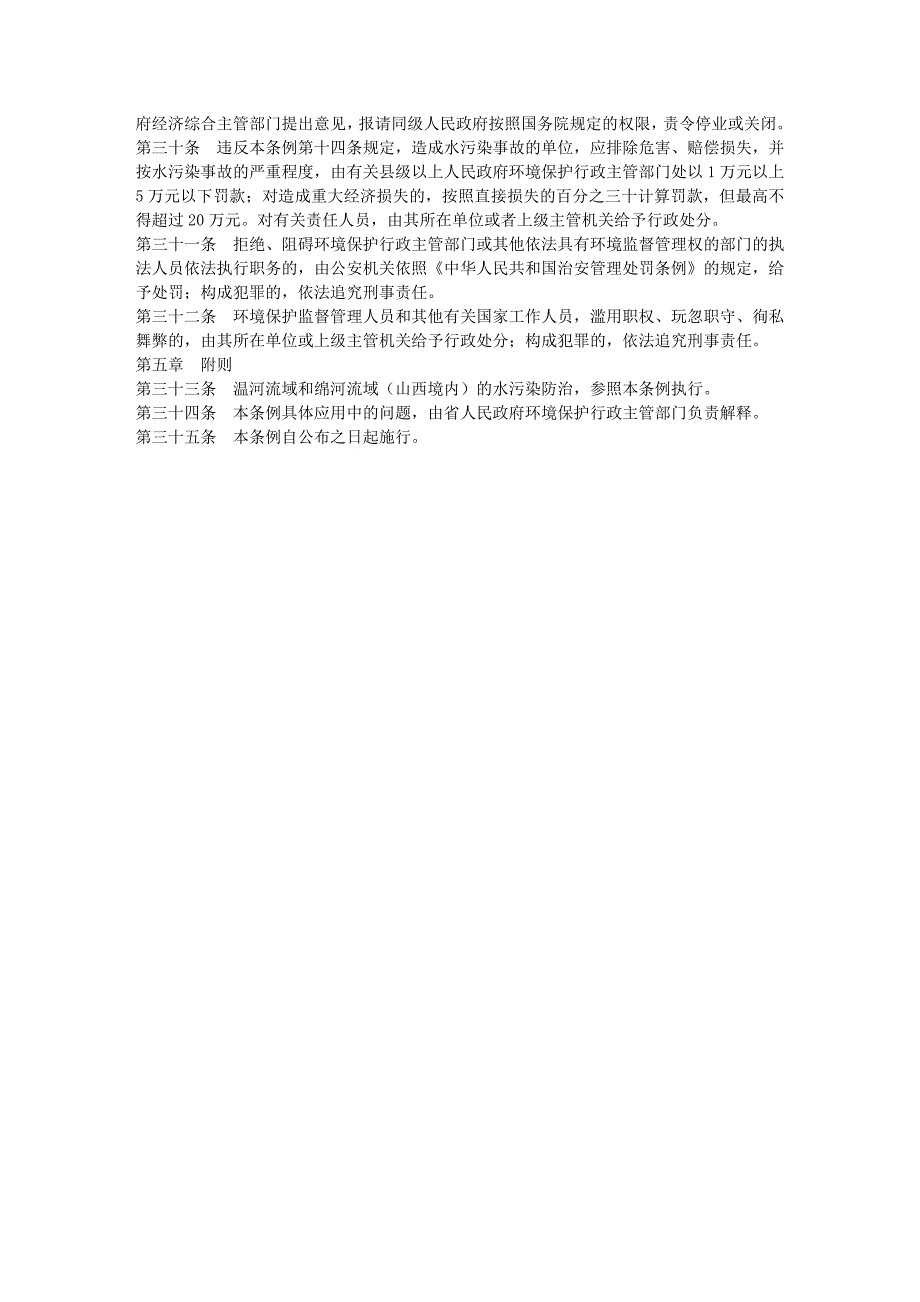 府经济综合主管部门提出意见，报请同级人民政府按照国务院规定的权限，责令停业或关闭。
第三十条　违反本条例第十四条规定，造成水污染事故的单位，应排除危害、赔偿损失，并按水污染事故的严重程度，由有关县级以上人民政府环境保护行政主管部门处以 1 万元以上 5 万元以下罚款；对造成重大经济损失的，按照直接损失的百分之三十计算罚款，但最高不得超过 20 万元。对有关责任人员，由其所在单位或者上级主管机关给予行政处分。
第三十一条　拒绝、阻碍环境保护行政主管部门或其他依法具有环境监督管理权的部门的执法人员依法执行职务的，由公安机关依照《中华人民共和国治安管理处罚条例》的规定，给予处罚；构成犯罪的，依法追究刑事责任。
第三十二条　环境保护监督管理人员和其他有关国家工作人员，滥用职权、玩忽职守、徇私舞弊的，由其所在单位或上级主管机关给予行政处分；构成犯罪的，依法追究刑事责任。
第五章　附则
第三十三条　温河流域和绵河流域（山西境内）的水污染防治，参照本条例执行。
第三十四条　本条例具体应用中的问题，由省人民政府环境保护行政主管部门负责解释。
第三十五条　本条例自公布之日起施行。